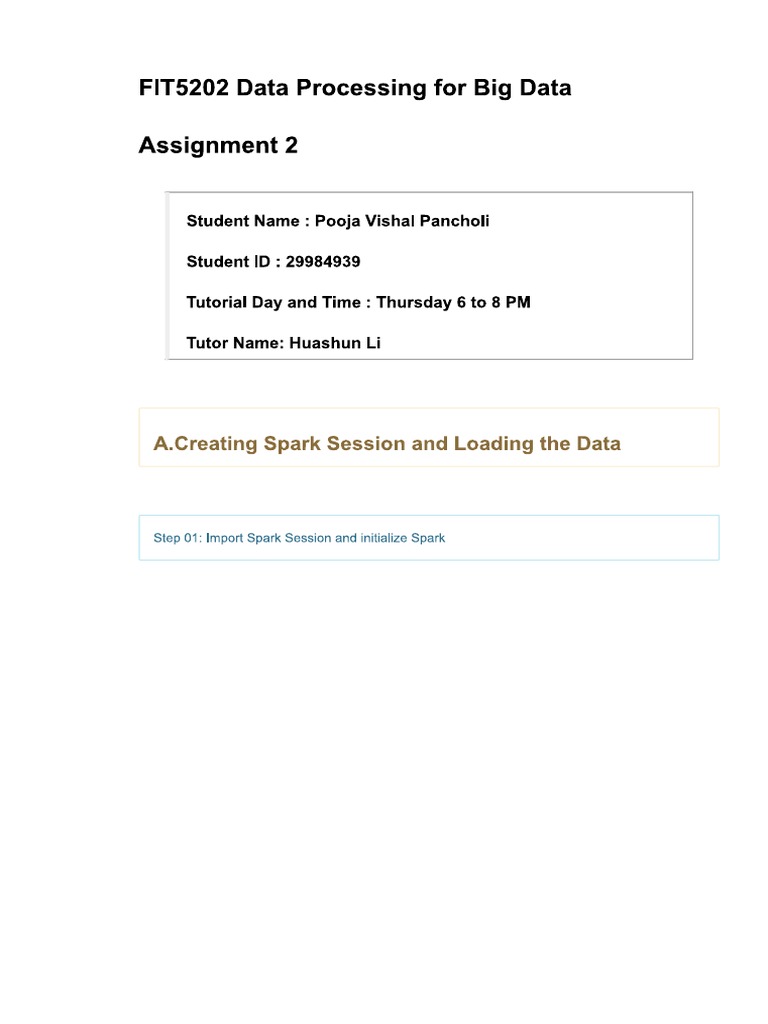 FIT5202 Data Processing for Big Data

Assignment 2

Student Name : Pooja Vishal Pancholi

Student ID : 29984939

Tutorial Day and Time : Thursday 6 to 8 PM

Tutor Name: Huashun Li

A.Creating Spark Session and Loading the Data

Step 01: Import Spark Session and initialize Spark